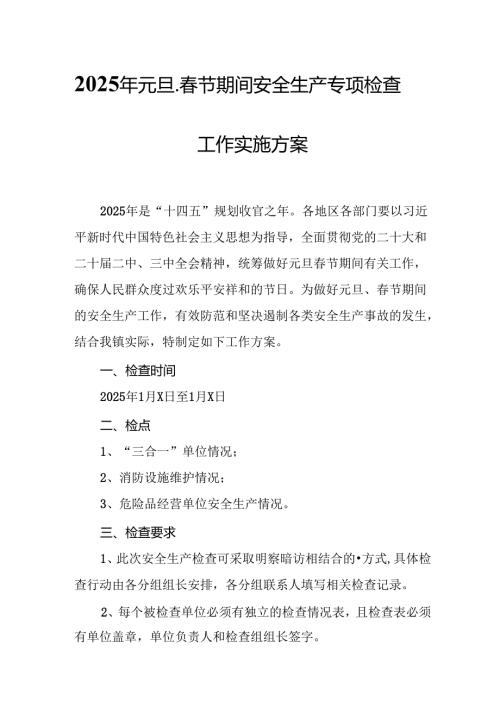 2025年元旦.春节期间安全生产专项检查

工作实施方案

2025年是“十四五”规划收官之年。各地区各部门要以习近平新时代中国特色社会主义思想为指导，全面贯彻党的二十大和二十届二中、三中全会精神，统筹做好元旦春节期间有关工作，确保人民群众度过欢乐平安祥和的节日。为做好元旦、春节期间的安全生产工作，有效防范和坚决遏制各类安全生产事故的发生，结合我镇实际，特制定如下工作方案。

一、检查时间

2025年1月X日至1月X日

二、检点

1、“三合一”单位情况；

2、消防设施维护情况；

3、危险品经营单位安全生产情况。

三、检查要求

1、此次安全生产检查可采取明察暗访相结合的•方式,具体检查行动由各分组组长安排，各分组联系人填写相关检查记录。

2、每个被检查单位必须有独立的检查情况表，且检查表必须有单位盖章，单位负责人和检查组组长签字。